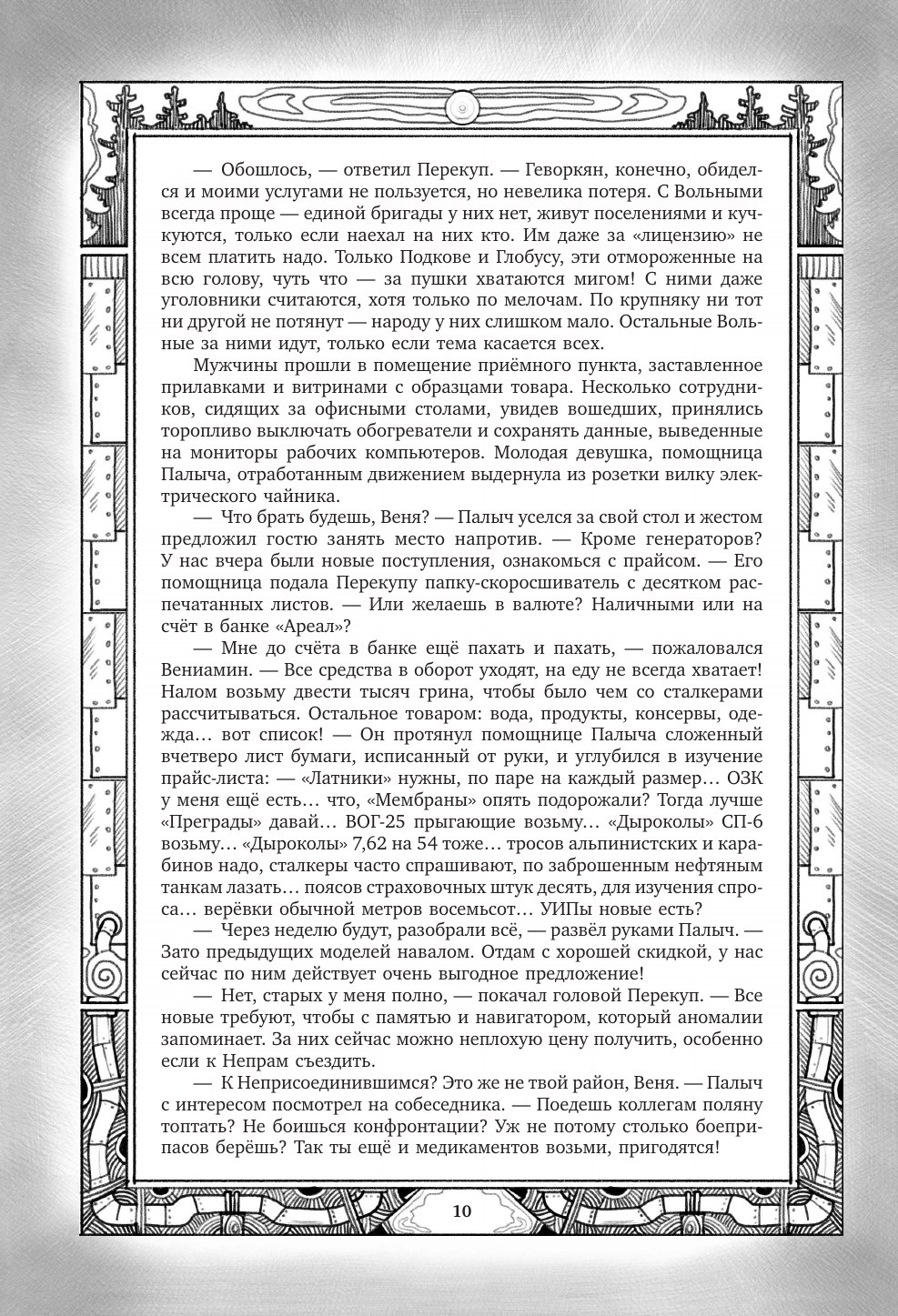 — Обошлось, — ответил Перекуп. — Геворкян, конечно, обиделся и моими услугами не пользуется, но невелика потеря. С Вольными всегда проще — единой бригады у них нет, живут поселениями и кучкуются, только если наехал на них кто. Им даже за «лицензию» не всем платить надо. Только Подкове и Глобусу, эти отмороженные на всю голову, чуть что — за пушки хватаются мигом! С ними даже уголовники считаются, хотя только по мелочам. По крупняку ни тот ни другой не потянут — народу у них слишком мало. Остальные Вольные за ними идут, только если тема касается всех.

Мужчины прошли в помещение приёмного пункта, заставленное прилавками и витринами с образцами товара. Несколько сотрудников, сидящих за офисными столами, увидев вошедших, принялись торопливо выключать обогреватели и сохранять данные, выведенные на мониторы рабочих компьютеров. Молодая девушка, помощница Палыча, отработанным движением выдернула из розетки вилку электрического чайника.

— Что брать будешь, Веня? — Палыч уселся за свой стол и жестом предложил гостю занять место напротив. — Кроме генераторов? У нас вчера были новые поступления, ознакомься с прайсом. — Его помощница подала Перекупу папку-скоросшиватель с десятком распечатанных листов. — Или желаешь в валюте? Наличными или на счёт в банке «Ареал»?

— Мне до счёта в банке ещё пахать и пахать, — пожаловался Вениамин. — Все средства в оборот уходят, на еду не всегда хватает! Налом возьму двести тысяч грина, чтобы было чем со сталкерами рассчитываться. Остальное товаром: вода, продукты, консервы, одежда… вот список! — Он протянул помощнице Палыча сложенный вчетверо лист бумаги, исписанный от руки, и углубился в изучение прайс-листа: — «Латники» нужны, по паре на каждый размер… ОЗК у меня ещё есть… что, «Мембраны» опять подорожали? Тогда лучше «Преграды» давай… ВОГ-25 прыгающие возьму… «Дыроколы» СП-6 возьму… «Дыроколы» 7,62 на 54 тоже… тросов альпинистских и карабинов надо, сталкеры часто спрашивают, по заброшенным нефтяным танкам лазать… поясов страховочных штук десять, для изучения спроса… верёвки обычной метров восемьсот… УИПы новые есть?

— Через неделю будут, разобрали всё, — развёл руками Палыч. — Зато предыдущих моделей навалом. Отдам с хорошей скидкой, у нас сейчас по ним действует очень выгодное предложение!

— Нет, старых у меня полно, — покачал головой Перекуп. — Все новые требуют, чтобы с памятью и навигатором, который аномалии запоминает. За них сейчас можно неплохую цену получить, особенно если к Непрам съездить.

— К Неприсоединившимся? Это же не твой район, Веня. — Палыч с интересом посмотрел на собеседника. — Поедешь коллегам поляну топтать? Не боишься конфронтации? Уж не потому столько боеприпасов берёшь? Так ты ещё и медикаментов возьми, пригодятся!

10